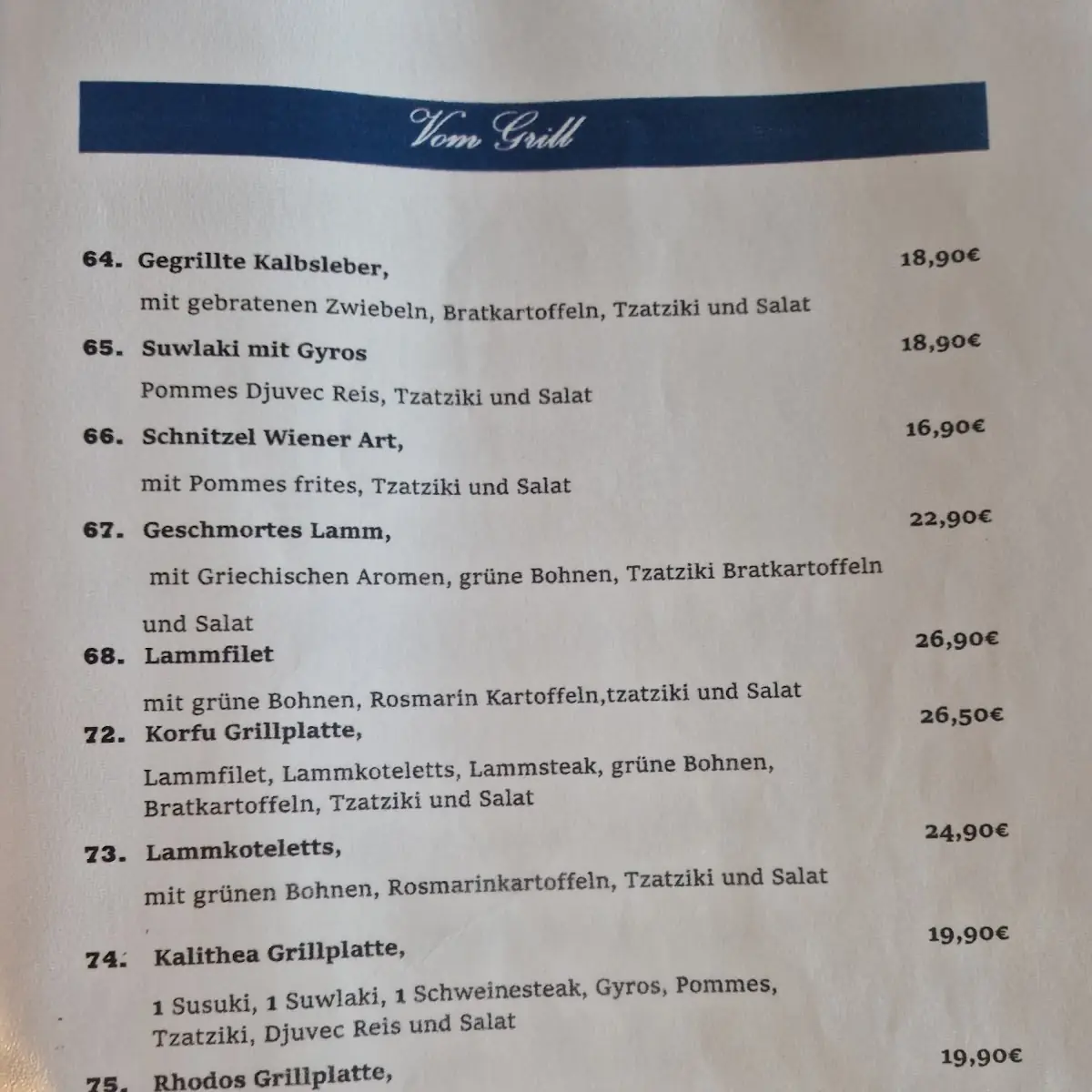 Vom Grill

64. Gegrillte Kalbsleber, 18,90€

mit gebratenen Zwiebeln, Bratkartoffeln, Tzatziki und Salat

65. Suwlaki mit Gyros 18,90€

Pommes Djuvec Reis, Tzatziki und Salat

66. Schnitzel Wiener Art, 16,90€

mit Pommes frites, Tzatziki und Salat

67. Geschmortes Lamm, 22,90€

mit Griechischen Aromen, grüne Bohnen, Tzatziki Bratkartoffeln und Salat

68. Lammfilet 26,90€

mit grüne Bohnen, Rosmarin Kartoffeln,tzatziki und Salat

72. Korfu Grillplatte, 26,50€

Lammfilet, Lammkoteletts, Lammsteak, grüne Bohnen, Bratkartoffeln, Tzatziki und Salat

73. Lammkoteletts, 24,90€

mit grünen Bohnen, Rosmarinkartoffeln, Tzatziki und Salat

74. Kalithea Grillplatte, 19,90€

1 Susuki, 1 Suwlaki, 1 Schweinesteak, Gyros, Pommes, Tzatziki, Djuvec Reis und Salat

75. Rhodos Grillplatte, 19,90€